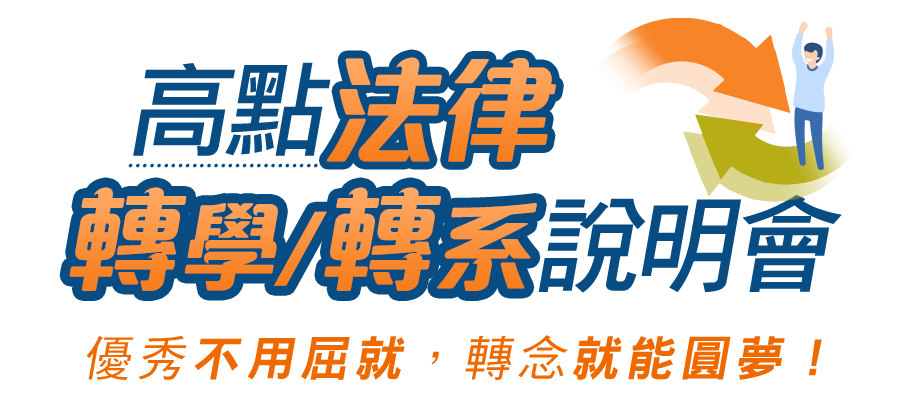 高點法律
轉學/轉系說明會

優秀不用屈就，轉念就能圓夢！